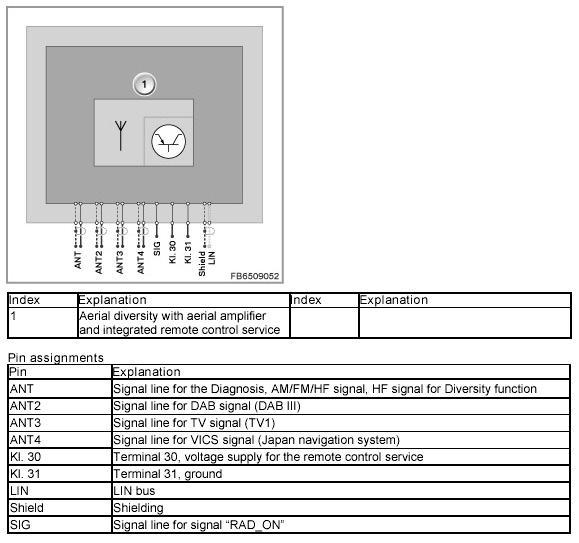 1

ANT ANT2 ANT3 ANT4 SIG Kl. 30 Kl. 31 Shield LIN

FB6509052

| Index | Explanation | Index | Explanation |
|---|---|---|---|
| 1 | Aerial diversity with aerial amplifier and integrated remote control service | | |

Pin assignments

| Pin | Explanation |
|---|---|
| ANT | Signal line for the Diagnosis, AM/FM/HF signal, HF signal for Diversity function |
| ANT2 | Signal line for DAB signal (DAB III) |
| ANT3 | Signal line for TV signal (TV1) |
| ANT4 | Signal line for VICS signal (Japan navigation system) |
| Kl. 30 | Terminal 30, voltage supply for the remote control service |
| Kl. 31 | Terminal 31, ground |
| LIN | LIN bus |
| Shield | Shielding |
| SIG | Signal line for signal “RAD_ON” |